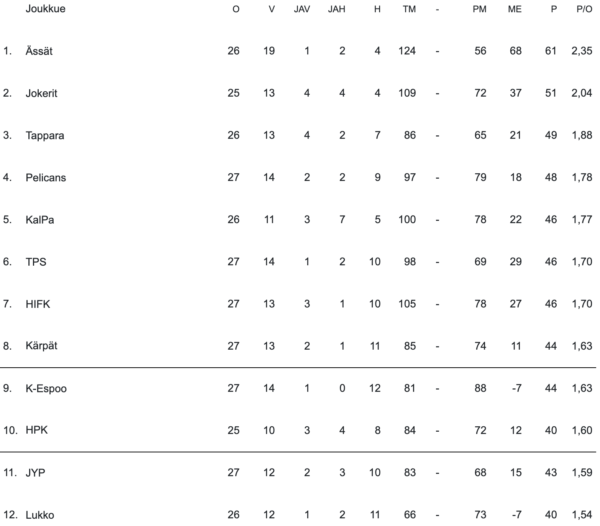 |  | Joukkue | O | V | JAV | JAH | H | TM | - | PM | ME | P | P/O |
|---|---|---|---|---|---|---|---|---|---|---|---|---|
| 1. | Ässät | 26 | 19 | 1 | 2 | 4 | 124 | - | 56 | 68 | 61 | 2,35 |
| 2. | Jokerit | 25 | 13 | 4 | 4 | 4 | 109 | - | 72 | 37 | 51 | 2,04 |
| 3. | Tappara | 26 | 13 | 4 | 2 | 7 | 86 | - | 65 | 21 | 49 | 1,88 |
| 4. | Pelicans | 27 | 14 | 2 | 2 | 9 | 97 | - | 79 | 18 | 48 | 1,78 |
| 5. | KalPa | 26 | 11 | 3 | 7 | 5 | 100 | - | 78 | 22 | 46 | 1,77 |
| 6. | TPS | 27 | 14 | 1 | 2 | 10 | 98 | - | 69 | 29 | 46 | 1,70 |
| 7. | HIFK | 27 | 13 | 3 | 1 | 10 | 105 | - | 78 | 27 | 46 | 1,70 |
| 8. | Kärpät | 27 | 13 | 2 | 1 | 11 | 85 | - | 74 | 11 | 44 | 1,63 |
| 9. | K-Espoo | 27 | 14 | 1 | 0 | 12 | 81 | - | 88 | -7 | 44 | 1,63 |
| 10. | HPK | 25 | 10 | 3 | 4 | 8 | 84 | - | 72 | 12 | 40 | 1,60 |
| 11. | JYP | 27 | 12 | 2 | 3 | 10 | 83 | - | 68 | 15 | 43 | 1,59 |
| 12. | Lukko | 26 | 12 | 1 | 2 | 11 | 66 | - | 73 | -7 | 40 | 1,54 |